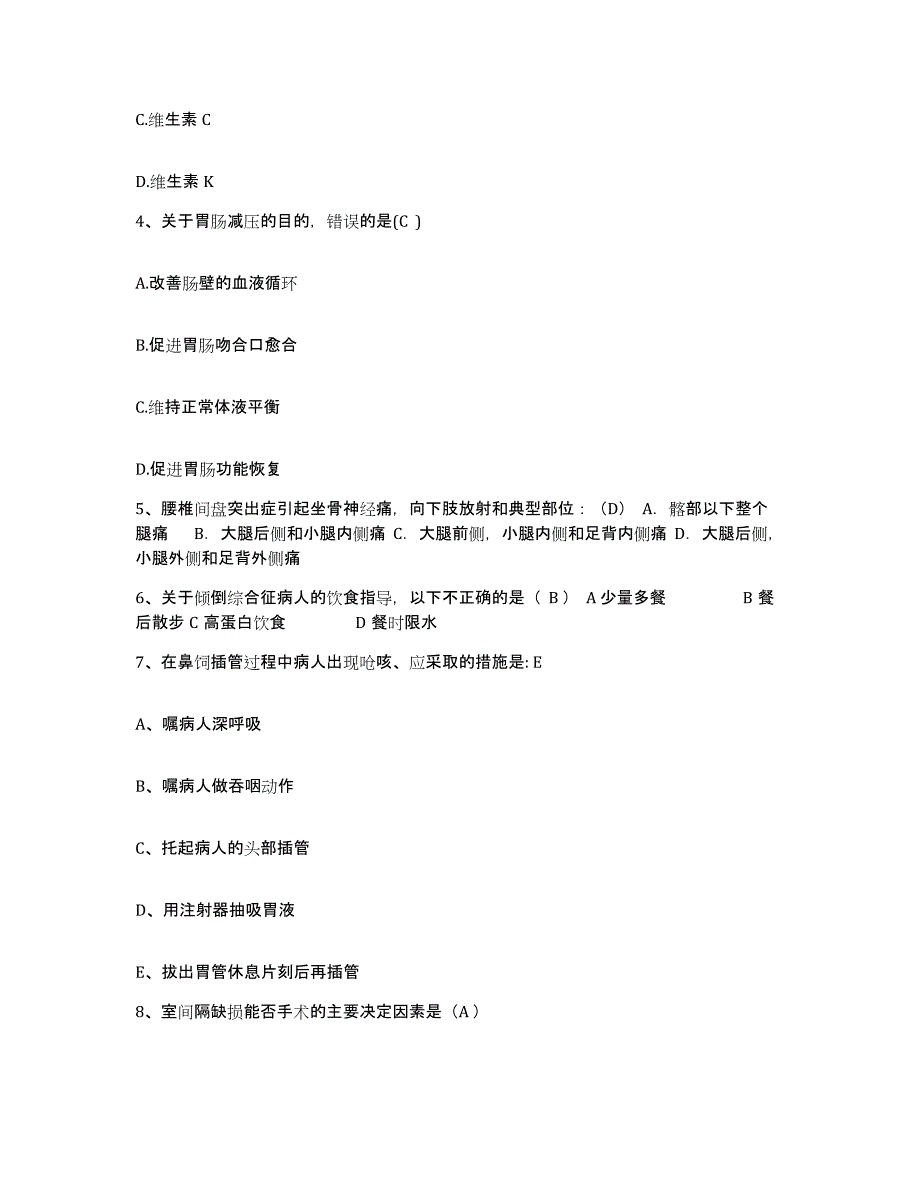 C.维生素 C

D.维生素 K

4、关于胃肠减压的目的，错误的是(C )

A.改善肠壁的血液循环

B.促进胃肠吻合口愈合

C.维持正常体液平衡

D.促进胃肠功能恢复

5、腰椎间盘突出症引起坐骨神经痛，向下肢放射和典型部位：（D） A. 髂部以下整个腿痛 B. 大腿后侧和小腿内侧痛 C. 大腿前侧，小腿内侧和足背内侧痛 D. 大腿后侧，小腿外侧和足背外侧痛

6、关于倾倒综合征病人的饮食指导，以下不正确的是（ B ） A 少量多餐 B 餐后散步 C 高蛋白饮食 D 餐时限水

7、在鼻饲插管过程中病人出现呛咳、应采取的措施是: E

A、嘱病人深呼吸

B、嘱病人做吞咽动作

C、托起病人的头部插管

D、用注射器抽吸胃液

E、拔出胃管休息片刻后再插管

8、室间隔缺损能否手术的主要决定因素是（A）